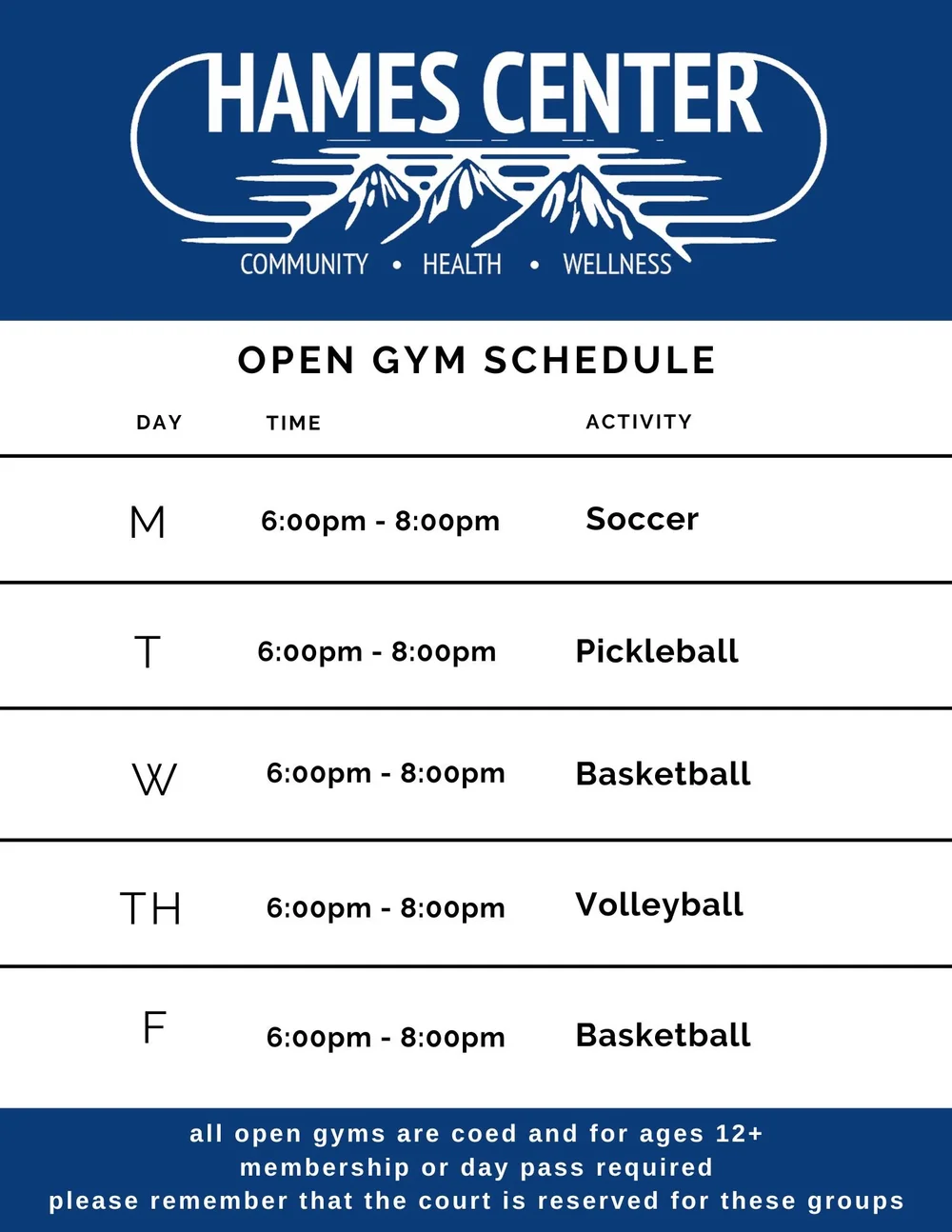 HAMES CENTER
COMMUNITY • HEALTH • WELLNESS

OPEN GYM SCHEDULE

| DAY | TIME | ACTIVITY |
|---|---|---|
| M | 6:00pm - 8:00pm | Soccer |
| T | 6:00pm - 8:00pm | Pickleball |
| W | 6:00pm - 8:00pm | Basketball |
| TH | 6:00pm - 8:00pm | Volleyball |
| F | 6:00pm - 8:00pm | Basketball |

all open gyms are coed and for ages 12+
membership or day pass required
please remember that the court is reserved for these groups